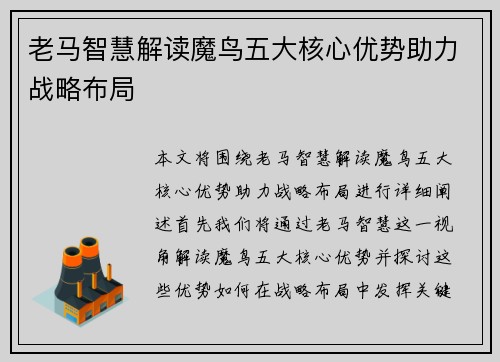 老马智慧解读魔鸟五大核心优势助力战略布局

本文将围绕老马智慧解读魔鸟五大核心优势助力战略布局进行详细阐述首先我们将通过老马智慧这一视角解读魔鸟五大核心优势并探讨这些优势如何在战略布局中发挥关键